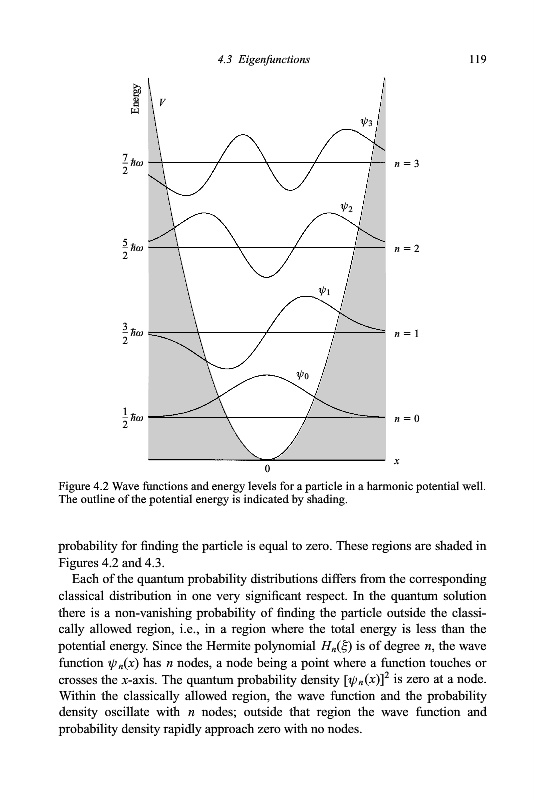 4.3 Eigenfunctions 119

Energy

$V$

$\psi_3$

$\frac{7}{2}\hbar\omega$

$n = 3$

$\psi_2$

$\frac{5}{2}\hbar\omega$

$n = 2$

$\psi_1$

$\frac{3}{2}\hbar\omega$

$n = 1$

$\psi_0$

$\frac{1}{2}\hbar\omega$

$n = 0$

$x$

0

Figure 4.2 Wave functions and energy levels for a particle in a harmonic potential well. The outline of the potential energy is indicated by shading.

probability for finding the particle is equal to zero. These regions are shaded in Figures 4.2 and 4.3.

Each of the quantum probability distributions differs from the corresponding classical distribution in one very significant respect. In the quantum solution there is a non-vanishing probability of finding the particle outside the classically allowed region, i.e., in a region where the total energy is less than the potential energy. Since the Hermite polynomial $H_n(\xi)$ is of degree $n$, the wave function $\psi_n(x)$ has $n$ nodes, a node being a point where a function touches or crosses the $x$-axis. The quantum probability density $[\psi_n(x)]^2$ is zero at a node. Within the classically allowed region, the wave function and the probability density oscillate with $n$ nodes; outside that region the wave function and probability density rapidly approach zero with no nodes.